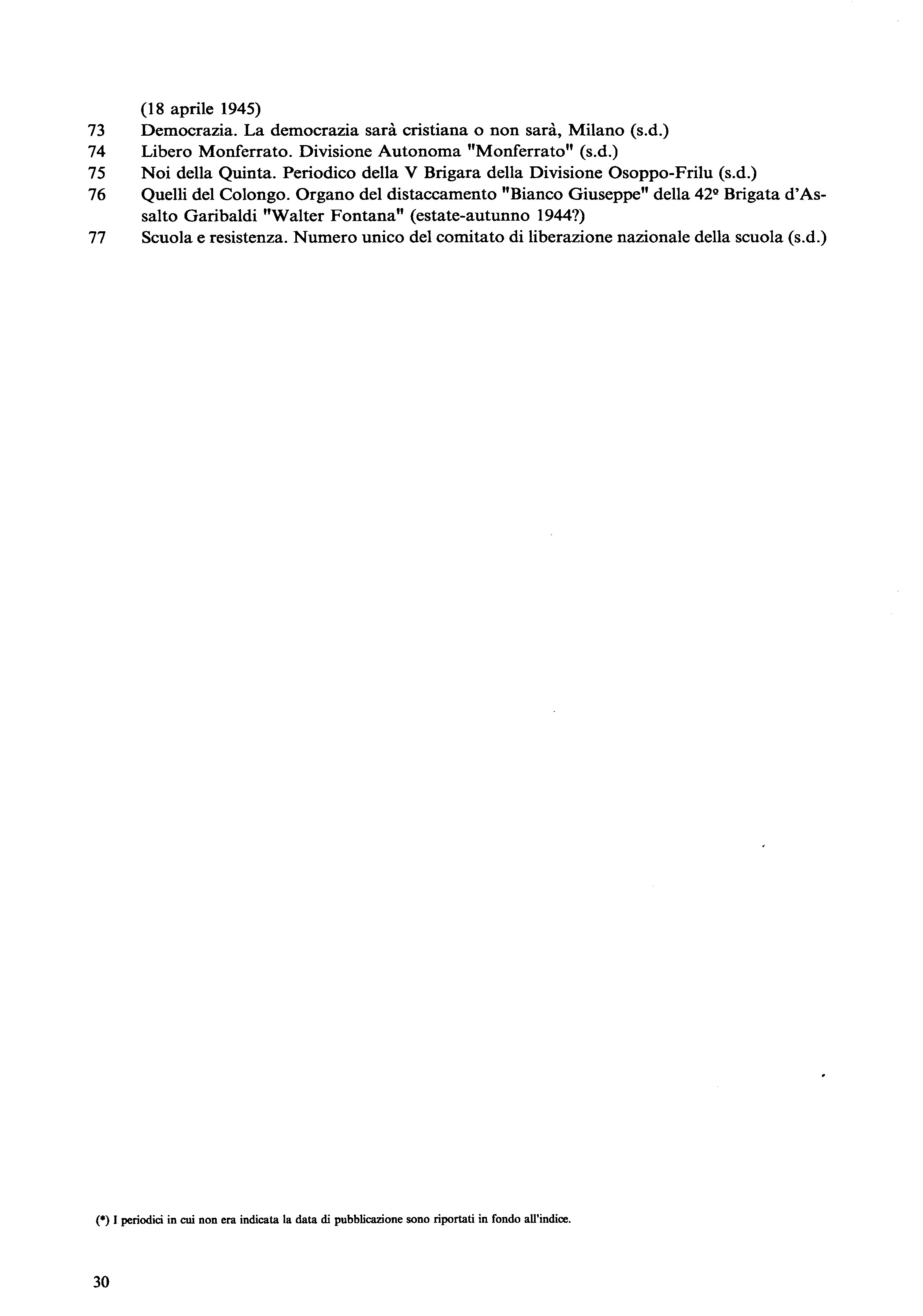 (18 aprile 1945)

73 Democrazia. La democrazia sarà cristiana o non sarà, Milano (s.d.)

74 Libero Monferrato. Divisione Autonoma "Monferrato" (s.d.)

75 Noi della Quinta. Periodico della V Brigara della Divisione Osoppo-Frilu (s.d.)

76 Quelli del Colongo. Organo del distaccamento "Bianco Giuseppe" della 42º Brigata d'Assalto Garibaldi "Walter Fontana" (estate-autunno 1944?)

77 Scuola e resistenza. Numero unico del comitato di liberazione nazionale della scuola (s.d.)

(*) I periodici in cui non era indicata la data di pubblicazione sono riportati in fondo all'indice.

30